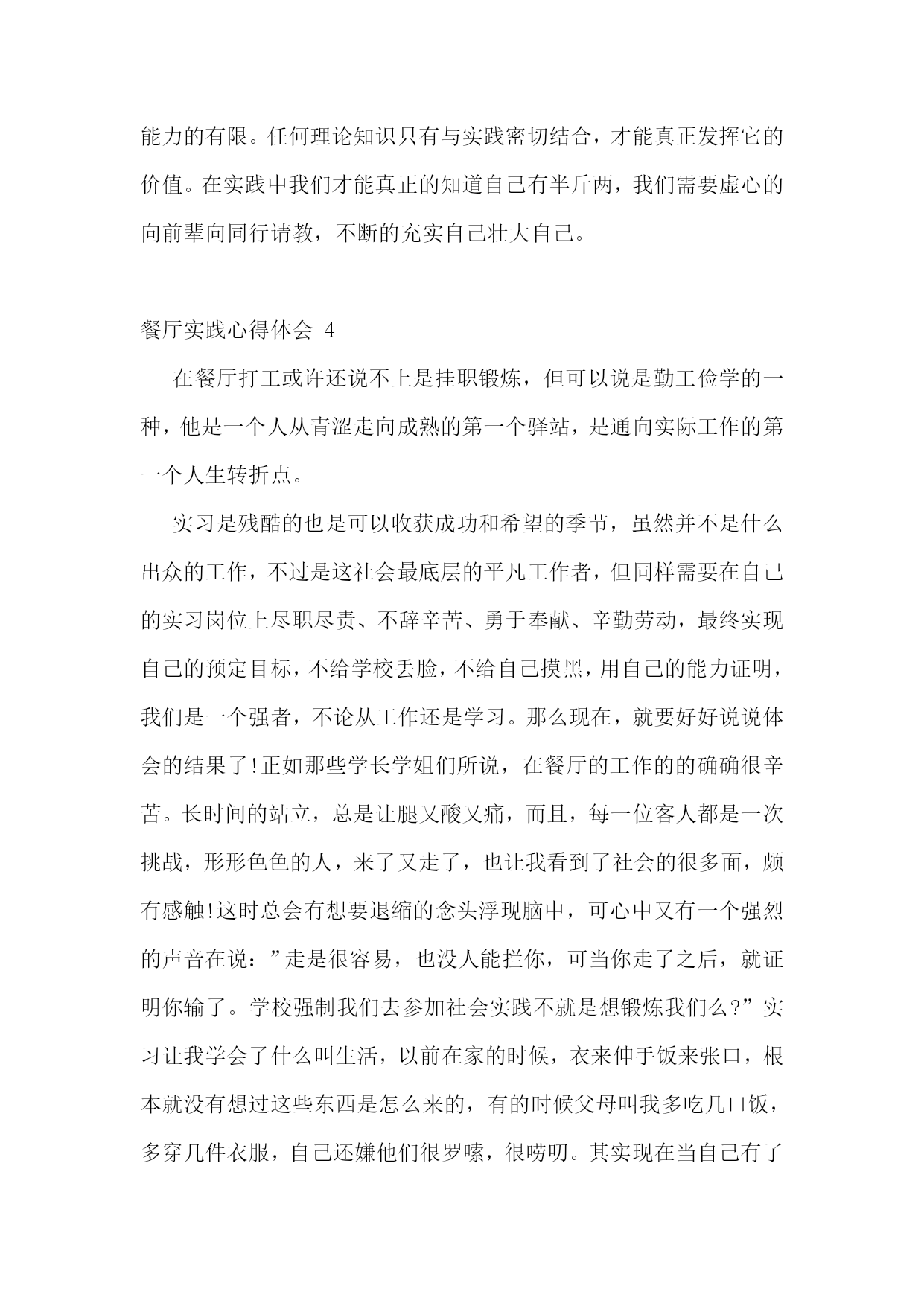 能力的有限。任何理论知识只有与实践密切结合，才能真正发挥它的价值。在实践中我们才能真正的知道自己有半斤两，我们需要虚心的向前辈向同行请教，不断的充实自己壮大自己。

餐厅实践心得体会 4

在餐厅打工或许还说不上是挂职锻炼，但可以说是勤工俭学的一种，他是一个人从青涩走向成熟的第一个驿站，是通向实际工作的第一个人生转折点。

实习是残酷的也是可以收获成功和希望的季节，虽然并不是什么出众的工作，不过是这社会最底层的平凡工作者，但同样需要在自己的实习岗位上尽职尽责、不辞辛苦、勇于奉献、辛勤劳动，最终实现自己的预定目标，不给学校丢脸，不给自己摸黑，用自己的能力证明，我们是一个强者，不论从工作还是学习。那么现在，就要好好说说体会的结果了!正如那些学长学姐们所说，在餐厅的工作的的确确很辛苦。长时间的站立，总是让腿又酸又痛，而且，每一位客人都是一次挑战，形形色色的人，来了又走了，也让我看到了社会的很多面，颇有感触!这时总会有想要退缩的念头浮现脑中，可心中又有一个强烈的声音在说：”走是很容易，也没人能拦你，可当你走了之后，就证明你输了。学校强制我们去参加社会实践不就是想锻炼我们么?”实习让我学会了什么叫生活，以前在家的时候，衣来伸手饭来张口，根本就没有想过这些东西是怎么来的，有的时候父母叫我多吃几口饭，多穿几件衣服，自己还嫌他们很罗嗦，很唠叨。其实现在当自己有了